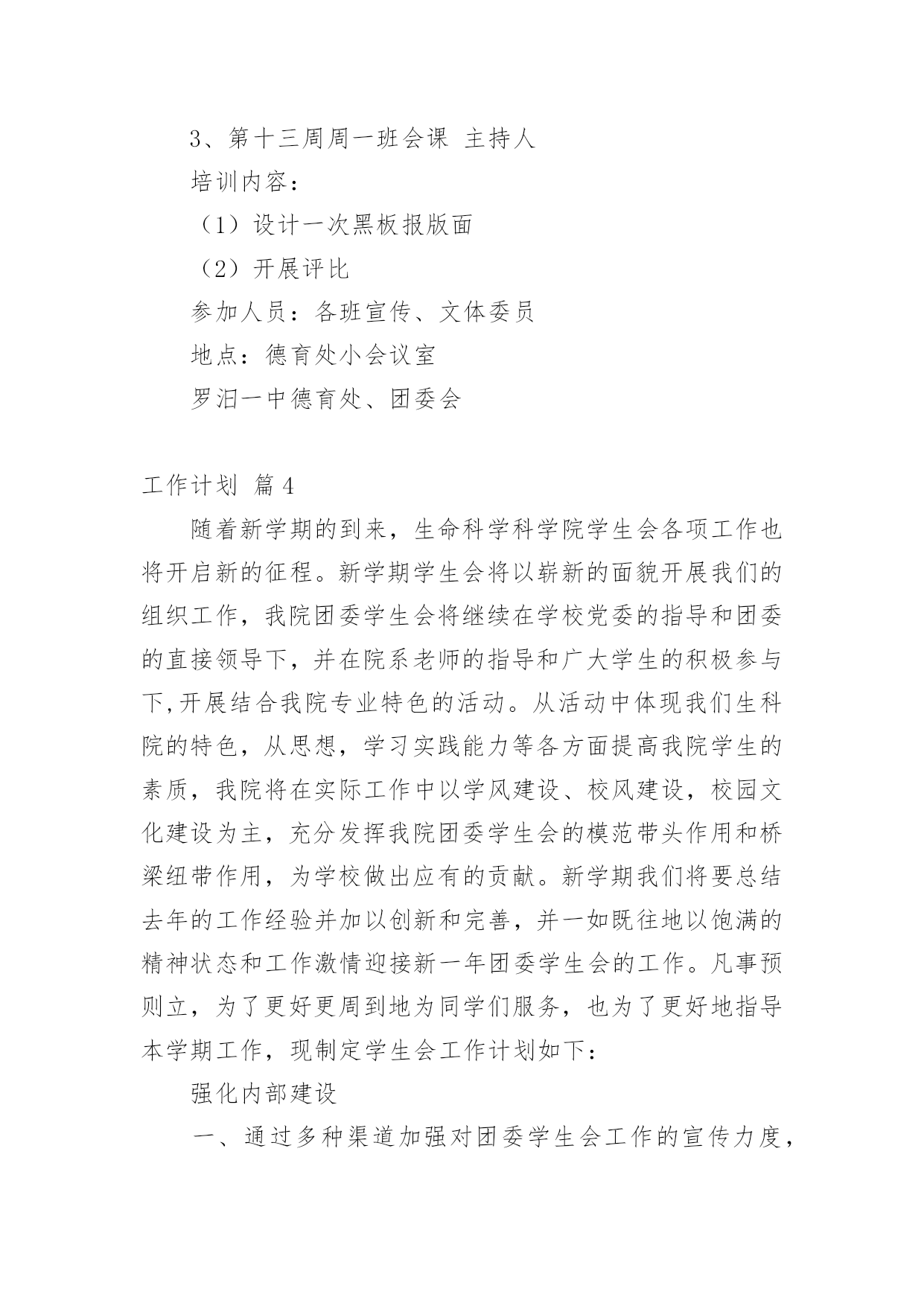 3、第十三周周一班会课 主持人

培训内容：

（1）设计一次黑板报版面

（2）开展评比

参加人员：各班宣传、文体委员

地点：德育处小会议室

罗汨一中德育处、团委会

工作计划 篇4

随着新学期的到来，生命科学科学院学生会各项工作也将开启新的征程。新学期学生会将以崭新的面貌开展我们的组织工作，我院团委学生会将继续在学校党委的指导和团委的直接领导下，并在院系老师的指导和广大学生的积极参与下,开展结合我院专业特色的活动。从活动中体现我们生科院的特色，从思想，学习实践能力等各方面提高我院学生的素质，我院将在实际工作中以学风建设、校风建设，校园文化建设为主，充分发挥我院团委学生会的模范带头作用和桥梁纽带作用，为学校做出应有的贡献。新学期我们将要总结去年的工作经验并加以创新和完善，并一如既往地以饱满的精神状态和工作激情迎接新一年团委学生会的工作。凡事预则立，为了更好更周到地为同学们服务，也为了更好地指导本学期工作，现制定学生会工作计划如下：

强化内部建设

一、通过多种渠道加强对团委学生会工作的宣传力度，